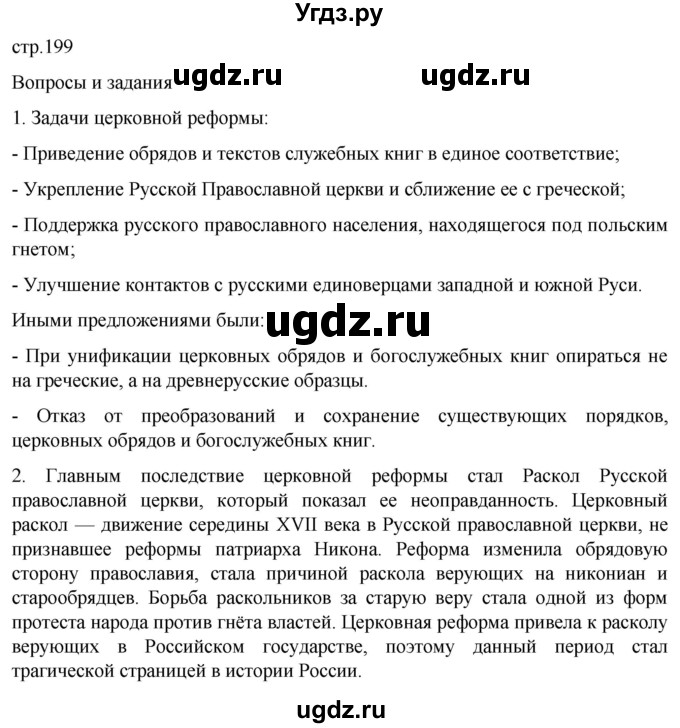 Угдз.ру

стр.199

Вопросы и задания ugdz.ru ugdz.ru

1. Задачи церковной реформы:

- Приведение обрядов и текстов служебных книг в единое соответствие;

- Укрепление Русской Православной церкви и сближение ее с греческой;

- Поддержка русского православного населения, находящегося под польским гнетом;

- Улучшение контактов с русскими единоверцами западной и южной Руси.

Иными предложениями были: ugdz.ru

- При унификации церковных обрядов и богослужебных книг опираться не на греческие, а на древнерусские образцы.

- Отказ от преобразований и сохранение существующих порядков, церковных обрядов и богослужебных книг.

2. Главным последствие церковной реформы стал Раскол Русской православной церкви, который показал ее неоправданность. Церковный раскол — движение середины XVII века в Русской православной церкви, не признавшее реформы патриарха Никона. Реформа изменила обрядовую сторону православия, стала причиной раскола верующих на никониан и старообрядцев. Борьба раскольников за старую веру стала одной из форм протеста народа против гнёта властей. Церковная реформа привела к расколу верующих в Российском государстве, поэтому данный период стал трагической страницей в истории России.

ugdz.ru